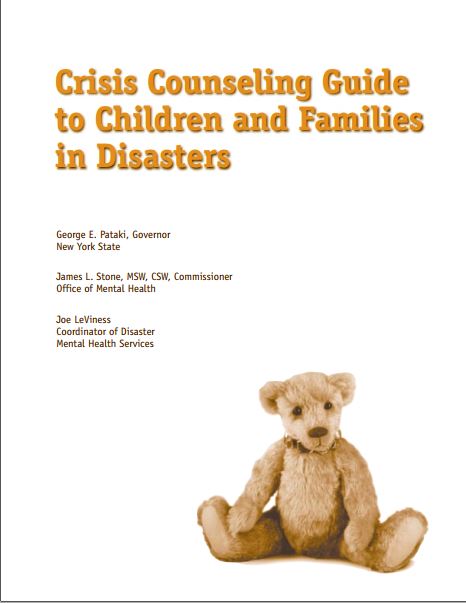 Crisis Counseling Guide to Children and Families in Disasters

George E. Pataki, Governor
New York State

James L. Stone, MSW, CSW, Commissioner
Office of Mental Health

Joe LeViness
Coordinator of Disaster
Mental Health Services